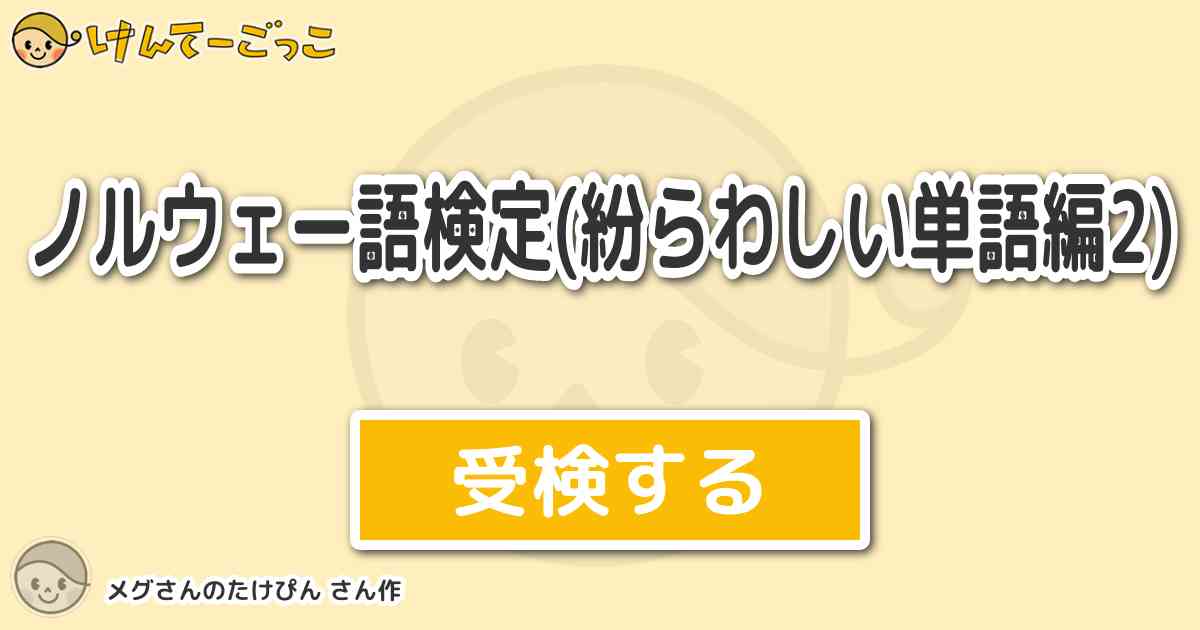 けんてーごっこ

ノルウェー語検定(紛らわしい単語編2)

受検する

メグさんのたけぴん さん作